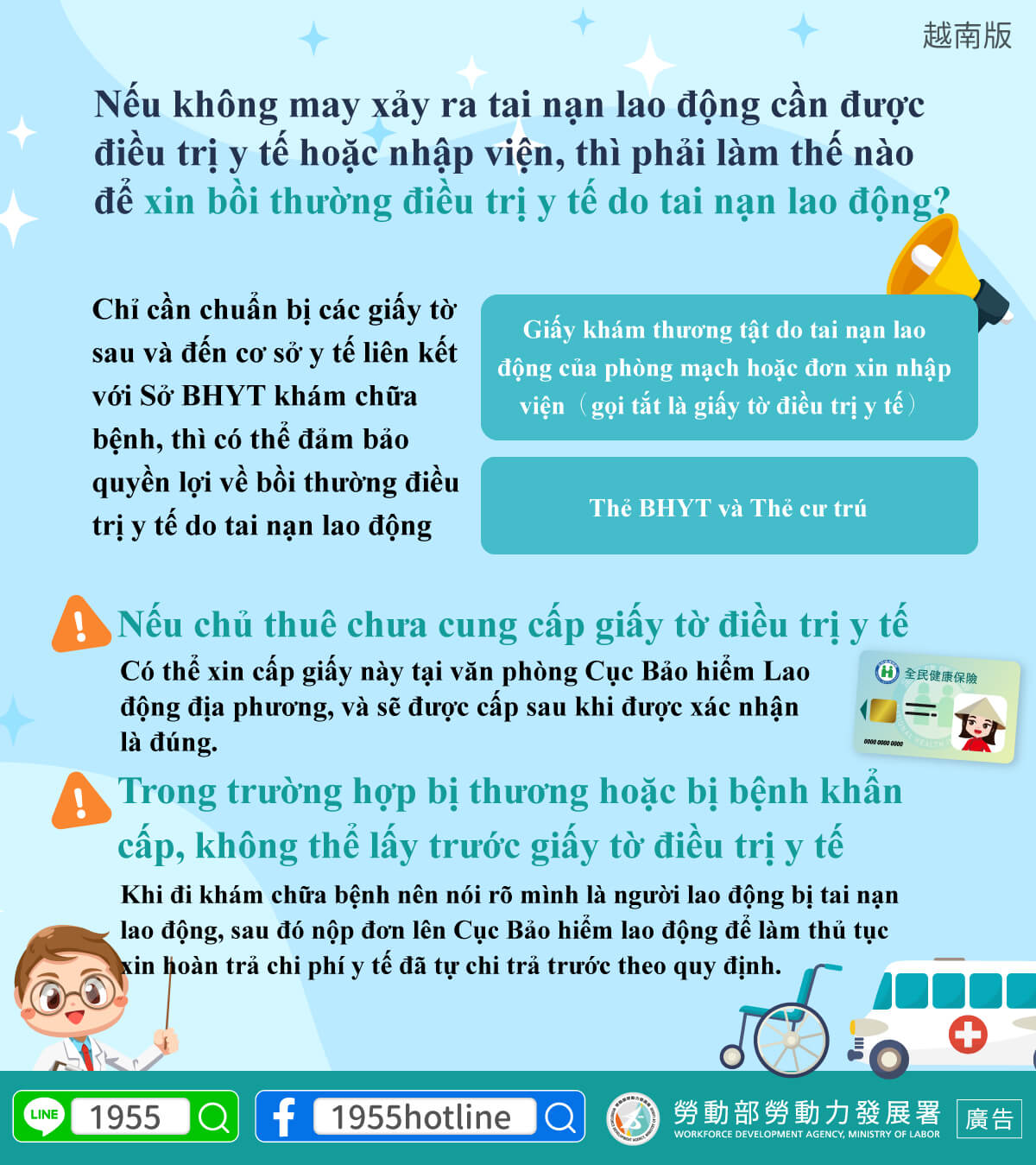 越南版

Nếu không may xảy ra tai nạn lao động cần được điều trị y tế hoặc nhập viện, thì phải làm thế nào để xin bồi thường điều trị y tế do tai nạn lao động?

Chỉ cần chuẩn bị các giấy tờ sau và đến cơ sở y tế liên kết với Sở BHYT khám chữa bệnh, thì có thể đảm bảo quyền lợi về bồi thường điều trị y tế do tai nạn lao động

Giấy khám thương tật do tai nạn lao động của phòng mạch hoặc đơn xin nhập viện（gọi tắt là giấy tờ điều trị y tế）

Thẻ BHYT và Thẻ cư trú

Nếu chủ thuê chưa cung cấp giấy tờ điều trị y tế

Có thể xin cấp giấy này tại văn phòng Cục Bảo hiểm Lao động địa phương, và sẽ được cấp sau khi được xác nhận là đúng.

全民健康保險

0000 0000 0000

Trong trường hợp bị thương hoặc bị bệnh khẩn cấp, không thể lấy trước giấy tờ điều trị y tế

Khi đi khám chữa bệnh nên nói rõ mình là người lao động bị tai nạn lao động, sau đó nộp đơn lên Cục Bảo hiểm lao động để làm thủ tục xin hoàn trả chi phí y tế đã tự chi trả trước theo quy định.

LINE 1955

1955hotline

勞動部勞動力發展署
WORKFORCE DEVELOPMENT AGENCY, MINISTRY OF LABOR

廣告